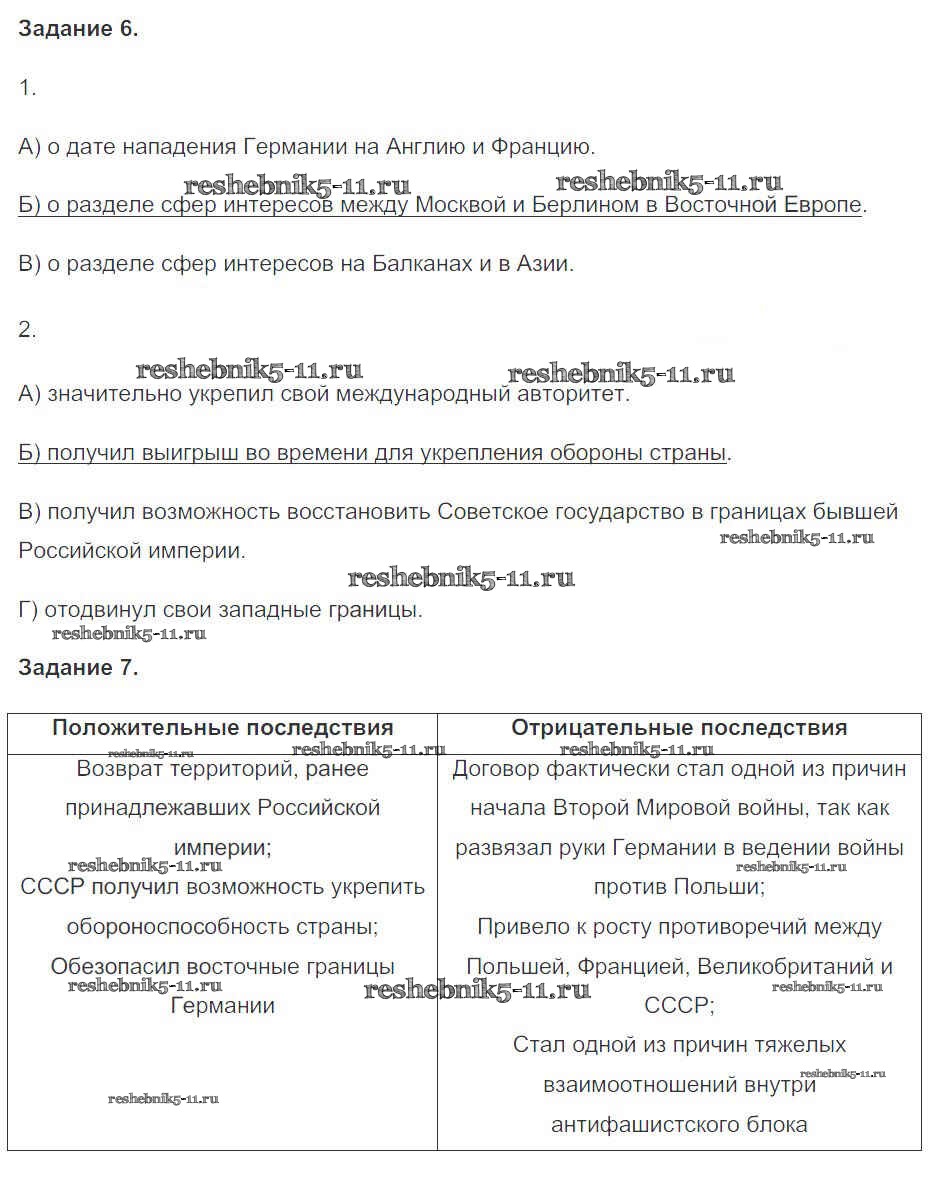 Задание 6.

1.

А) о дате нападения Германии на Англию и Францию.

reshebnik5-11.ru reshebnik5-11.ru

Б) о разделе сфер интересов между Москвой и Берлином в Восточной Европе.

В) о разделе сфер интересов на Балканах и в Азии.

2.

reshebnik5-11.ru reshebnik5-11.ru

А) значительно укрепил свой международный авторитет.

Б) получил выигрыш во времени для укрепления обороны страны.

В) получил возможность восстановить Советское государство в границах бывшей Российской империи.

reshebnik5-11.ru

reshebnik5-11.ru

Г) отодвинул свои западные границы.

reshebnik5-11.ru

Задание 7.

| Положительные последствия | Отрицательные последствия |
|---|---|
| Возврат территорий, ранее принадлежавших Российской империи; СССР получил возможность укрепить обороноспособность страны; Обезопасил восточные границы Германии | Договор фактически стал одной из причин начала Второй Мировой войны, так как развязал руки Германии в ведении войны против Польши; Привело к росту противоречий между Польшей, Францией, Великобританий и СССР; Стал одной из причин тяжелых взаимоотношений внутри антифашистского блока |

reshebnik5-11.ru reshebnik5-11.ru reshebnik5-11.ru reshebnik5-11.ru reshebnik5-11.ru reshebnik5-11.ru reshebnik5-11.ru reshebnik5-11.ru reshebnik5-11.ru reshebnik5-11.ru